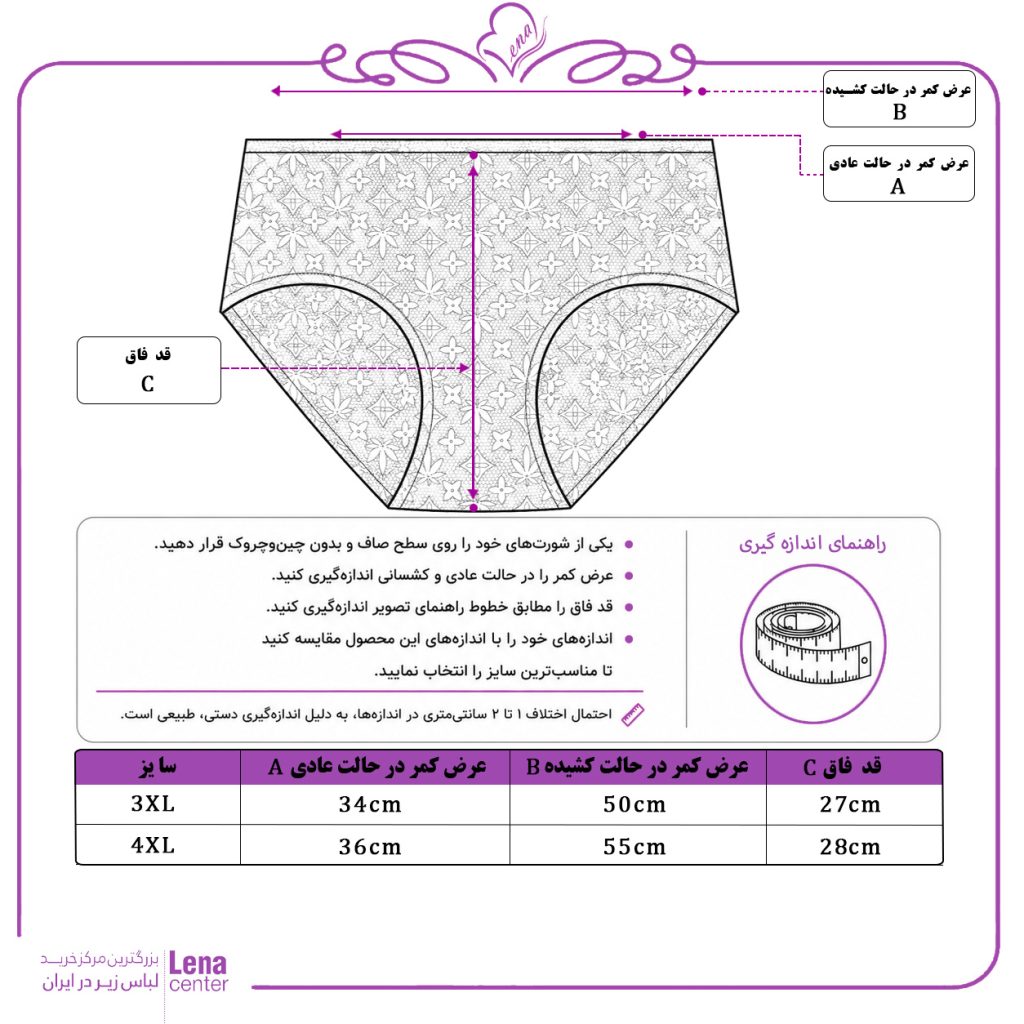 Lena

عرض کمر در حالت کشیده
B

عرض کمر در حالت عادی
A

قد فاق
C

راهنمای اندازه گیری

یکی از شورت‌های خود را روی سطح صاف و بدون چین‌وچروک قرار دهید.
عرض کمر را در حالت عادی و کشسانی اندازه‌گیری کنید.
قد فاق را مطابق خطوط راهنمای تصویر اندازه‌گیری کنید.
اندازه‌های خود را با اندازه‌های این محصول مقایسه کنید تا مناسب‌ترین سایز را انتخاب نمایید.

احتمال اختلاف ۱ تا ۲ سانتی‌متری در اندازه‌ها، به دلیل اندازه‌گیری دستی، طبیعی است.

| سایز | عرض کمر در حالت عادی A | عرض کمر در حالت کشیده B | قد فاق C |
|---|---|---|---|
| 3XL | 34cm | 50cm | 27cm |
| 4XL | 36cm | 55cm | 28cm |

بزرگترین مرکز خرید
لباس زیر در ایران
Lena
center